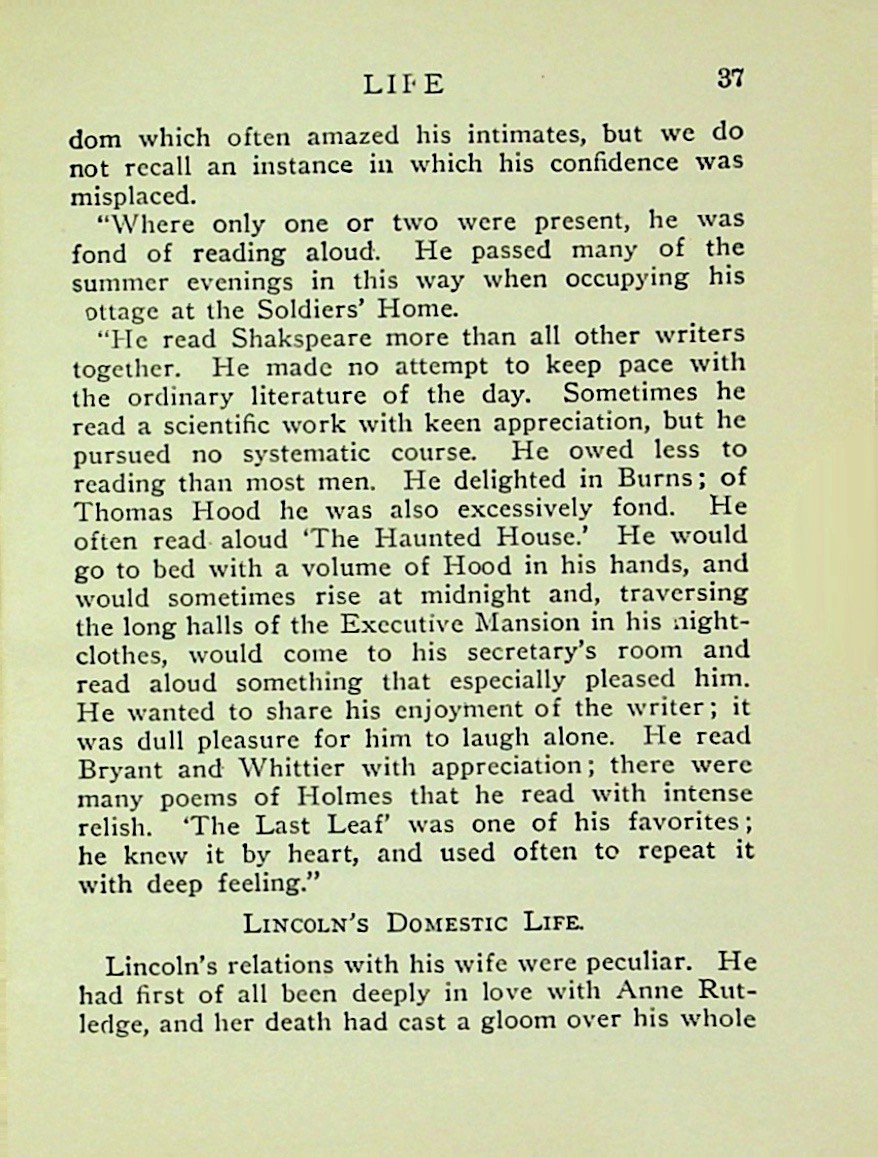 LIFE 37

dom which often amazed his intimates, but we do not recall an instance in which his confidence was misplaced.

"Where only one or two were present, he was fond of reading aloud. He passed many of the summer evenings in this way when occupying his ottage at the Soldiers' Home.

"He read Shakspeare more than all other writers together. He made no attempt to keep pace with the ordinary literature of the day. Sometimes he read a scientific work with keen appreciation, but he pursued no systematic course. He owed less to reading than most men. He delighted in Burns; of Thomas Hood he was also excessively fond. He often read aloud 'The Haunted House.' He would go to bed with a volume of Hood in his hands, and would sometimes rise at midnight and, traversing the long halls of the Executive Mansion in his nightclothes, would come to his secretary's room and read aloud something that especially pleased him. He wanted to share his enjoyment of the writer; it was dull pleasure for him to laugh alone. He read Bryant and Whittier with appreciation; there were many poems of Holmes that he read with intense relish. 'The Last Leaf' was one of his favorites; he knew it by heart, and used often to repeat it with deep feeling."

LINCOLN'S DOMESTIC LIFE.

Lincoln's relations with his wife were peculiar. He had first of all been deeply in love with Anne Rutledge, and her death had cast a gloom over his whole